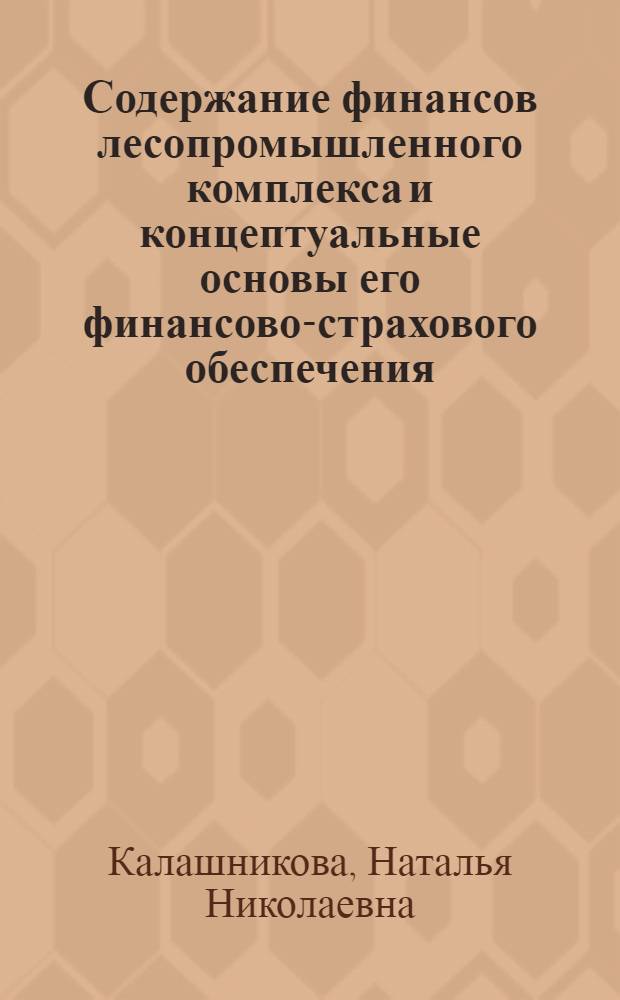 Содержание финансов лесопромышленного комплекса и концептуальные основы его финансово-страхового обеспечения

Калашникова, Наталья Николаевна